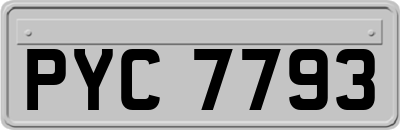 PYC 7793